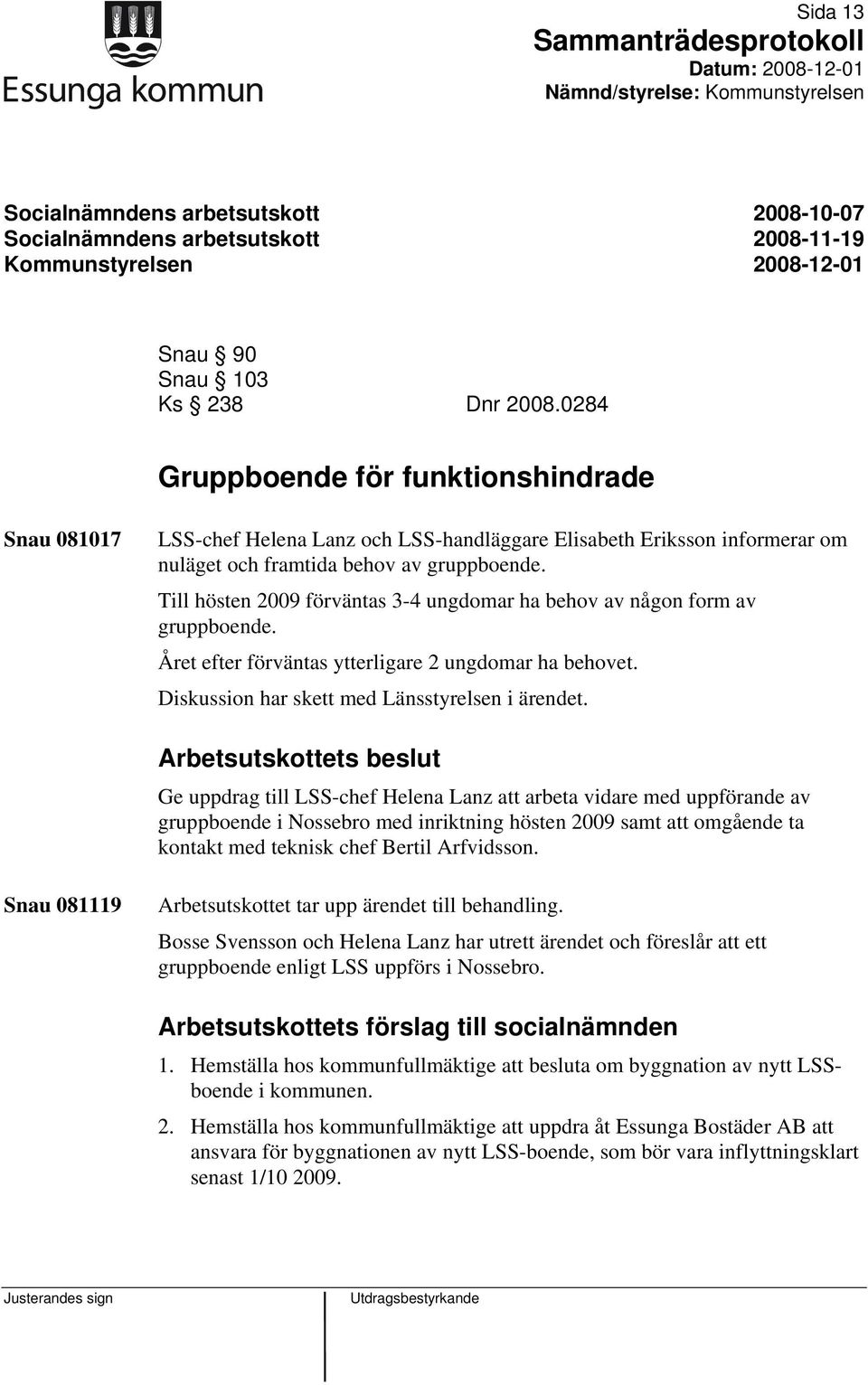 Essunga kommun

Sida 13
Sammanträdesprotokoll
Datum: 2008-12-01
Nämnd/styrelse: Kommunstyrelsen

Socialnämndens arbetsutskott 2008-10-07
Socialnämndens arbetsutskott 2008-11-19
Kommunstyrelsen 2008-12-01

Snau § 90
Snau § 103
Ks § 238 Dnr 2008.0284

Gruppboende för funktionshindrade

Snau 081017

LSS-chef Helena Lanz och LSS-handläggare Elisabeth Eriksson informerar om nuläget och framtida behov av gruppboende.

Till hösten 2009 förväntas 3-4 ungdomar ha behov av någon form av gruppboende.

Året efter förväntas ytterligare 2 ungdomar ha behovet.

Diskussion har skett med Länsstyrelsen i ärendet.

Arbetsutskottets beslut

Ge uppdrag till LSS-chef Helena Lanz att arbeta vidare med uppförande av gruppboende i Nossebro med inriktning hösten 2009 samt att omgående ta kontakt med teknisk chef Bertil Arfvidsson.

Snau 081119

Arbetsutskottet tar upp ärendet till behandling.

Bosse Svensson och Helena Lanz har utrett ärendet och föreslår att ett gruppboende enligt LSS uppförs i Nossebro.

Arbetsutskottets förslag till socialnämnden

1. Hemställa hos kommunfullmäktige att besluta om byggnation av nytt LSS-boende i kommunen.

2. Hemställa hos kommunfullmäktige att uppdra åt Essunga Bostäder AB att ansvara för byggnationen av nytt LSS-boende, som bör vara inflyttningsklart senast 1/10 2009.

Justerandes sign

Utdragsbestyrkande